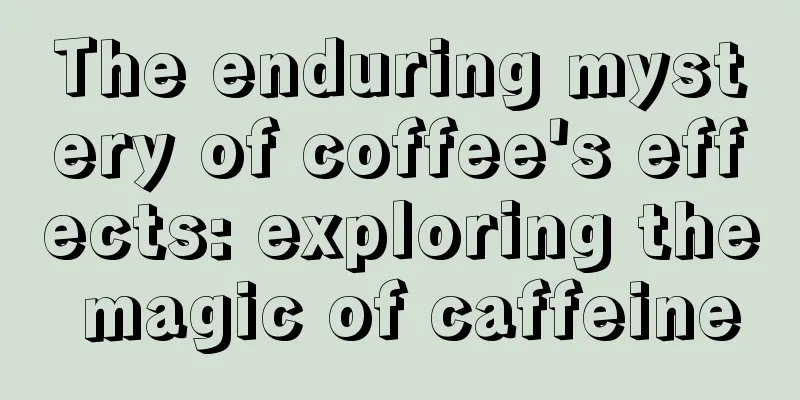 The enduring mystery of coffee's effects: exploring the magic of caffeine